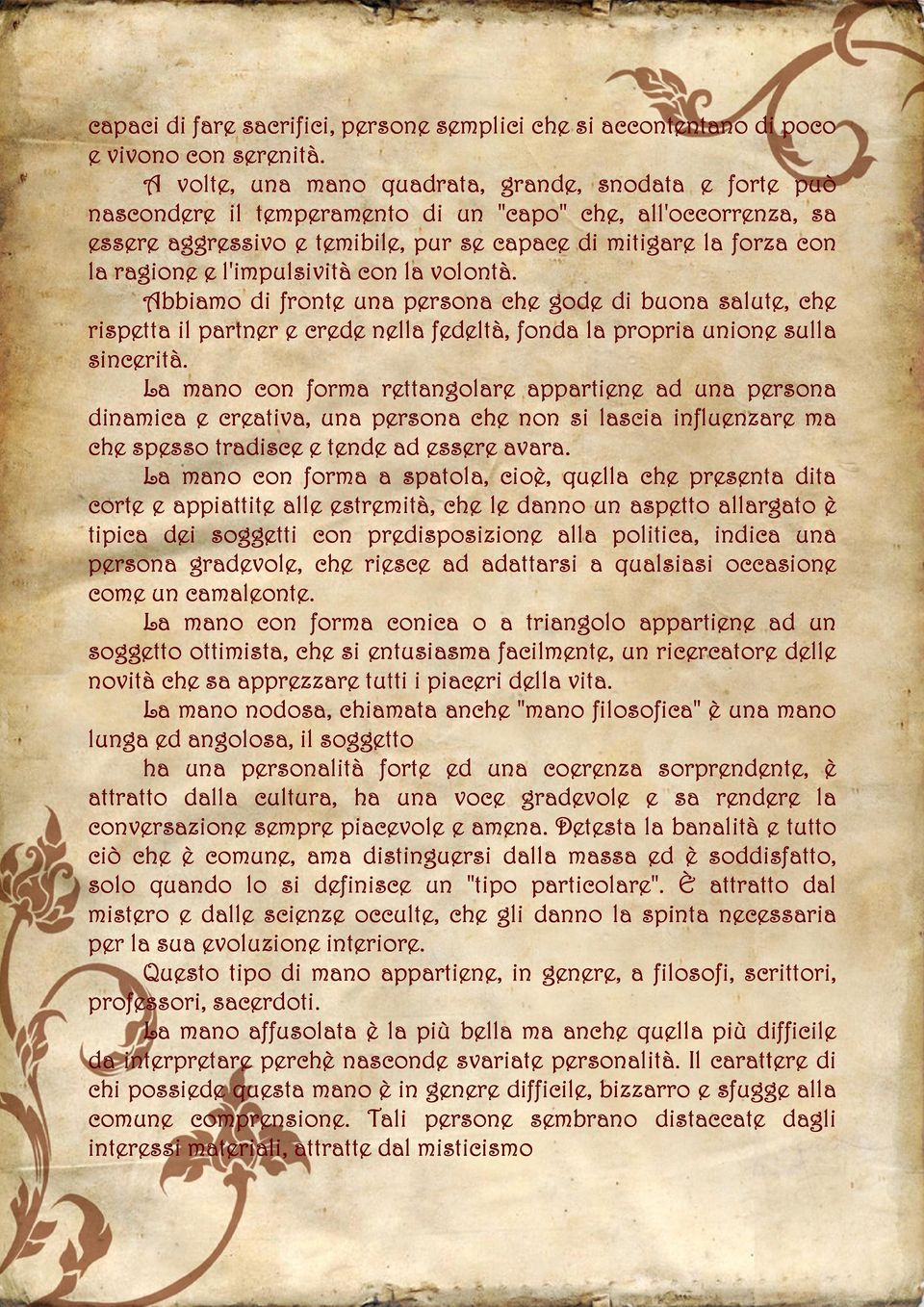 capaci di fare sacrifici, persone semplici che si accontentano di poco e vivono con serenità.

A volte, una mano quadrata, grande, snodata e forte può nascondere il temperamento di un "capo" che, all'occorrenza, sa essere aggressivo e temibile, pur se capace di mitigare la forza con la ragione e l'impulsività con la volontà.

Abbiamo di fronte una persona che gode di buona salute, che rispetta il partner e crede nella fedeltà, fonda la propria unione sulla sincerità.

La mano con forma rettangolare appartiene ad una persona dinamica e creativa, una persona che non si lascia influenzare ma che spesso tradisce e tende ad essere avara.

La mano con forma a spatola, cioè, quella che presenta dita corte e appiattite alle estremità, che le danno un aspetto allargato è tipica dei soggetti con predisposizione alla politica, indica una persona gradevole, che riesce ad adattarsi a qualsiasi occasione come un camaleonte.

La mano con forma conica o a triangolo appartiene ad un soggetto ottimista, che si entusiasma facilmente, un ricercatore delle novità che sa apprezzare tutti i piaceri della vita.

La mano nodosa, chiamata anche "mano filosofica" è una mano lunga ed angolosa, il soggetto

ha una personalità forte ed una coerenza sorprendente, è attratto dalla cultura, ha una voce gradevole e sa rendere la conversazione sempre piacevole e amena. Detesta la banalità e tutto ciò che è comune, ama distinguersi dalla massa ed è soddisfatto, solo quando lo si definisce un "tipo particolare". È attratto dal mistero e dalle scienze occulte, che gli danno la spinta necessaria per la sua evoluzione interiore.

Questo tipo di mano appartiene, in genere, a filosofi, scrittori, professori, sacerdoti.

La mano affusolata è la più bella ma anche quella più difficile da interpretare perchè nasconde svariate personalità. Il carattere di chi possiede questa mano è in genere difficile, bizzarro e sfugge alla comune comprensione. Tali persone sembrano distaccate dagli interessi materiali, attratte dal misticismo